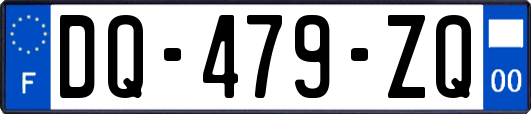 F

DQ-479-ZQ

00